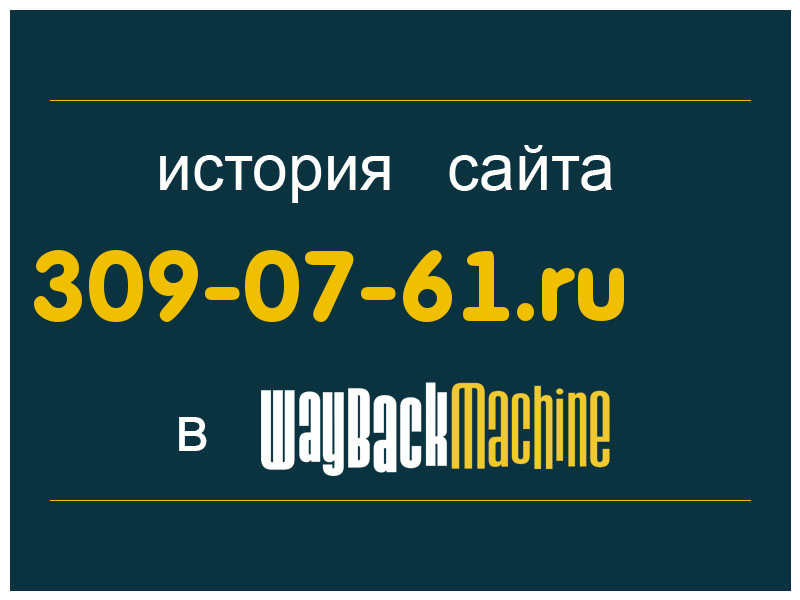 история сайта

309-07-61.ru

в WayBackMachine